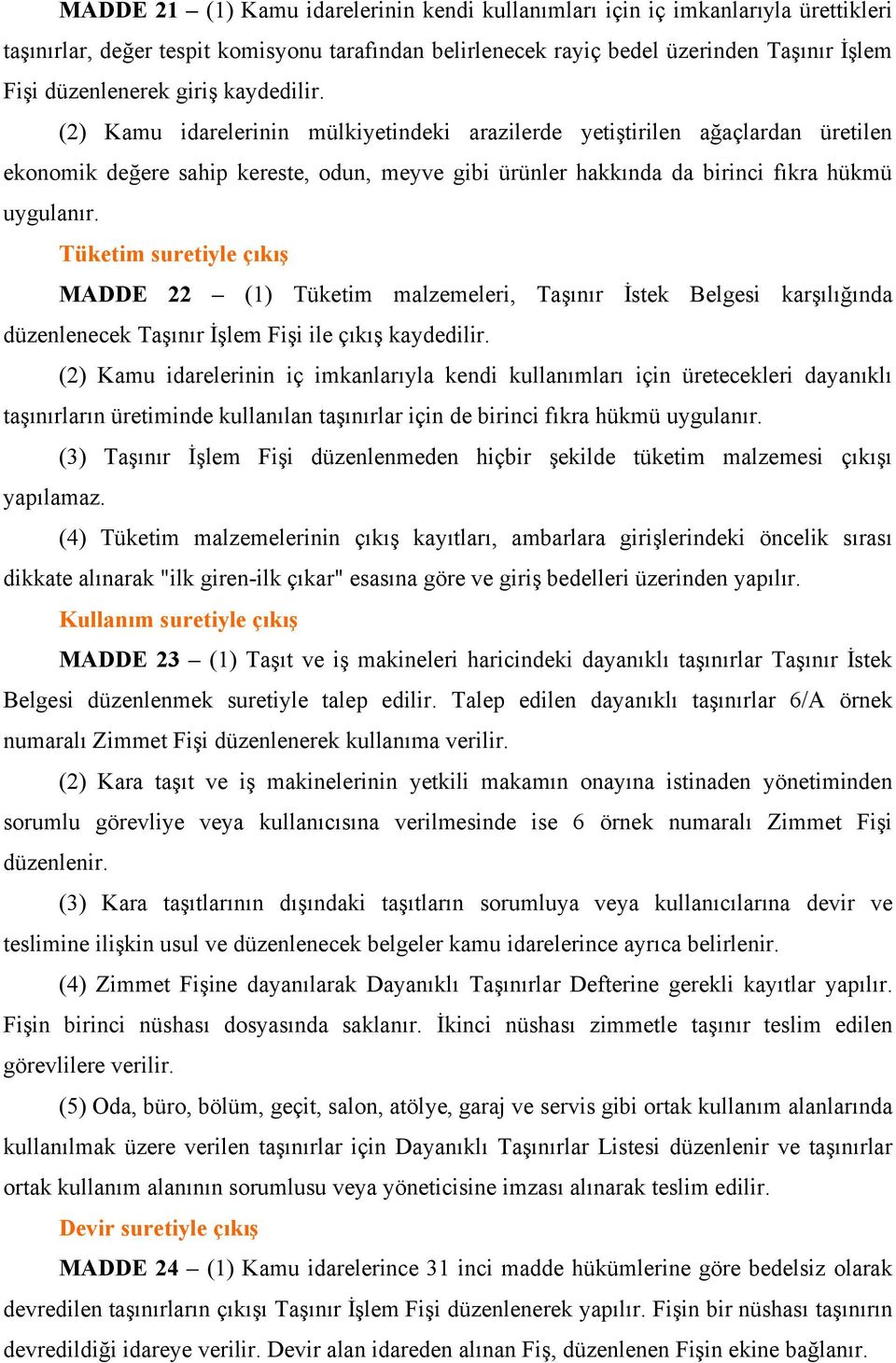 MADDE 21 – (1) Kamu idarelerinin kendi kullanımları için iç imkanlarıyla ürettikleri taşınırlar, değer tespit komisyonu tarafından belirlenecek rayiç bedel üzerinden Taşınır İşlem Fişi düzenlenerek giriş kaydedilir.

(2) Kamu idarelerinin mülkiyetindeki arazilerde yetiştirilen ağaçlardan üretilen ekonomik değere sahip kereste, odun, meyve gibi ürünler hakkında da birinci fıkra hükmü uygulanır.

Tüketim suretiyle çıkış

MADDE 22 – (1) Tüketim malzemeleri, Taşınır İstek Belgesi karşılığında düzenlenecek Taşınır İşlem Fişi ile çıkış kaydedilir.

(2) Kamu idarelerinin iç imkanlarıyla kendi kullanımları için üretecekleri dayanıklı taşınırların üretiminde kullanılan taşınırlar için de birinci fıkra hükmü uygulanır.

(3) Taşınır İşlem Fişi düzenlenmeden hiçbir şekilde tüketim malzemesi çıkışı yapılamaz.

(4) Tüketim malzemelerinin çıkış kayıtları, ambarlara girişlerindeki öncelik sırası dikkate alınarak "ilk giren-ilk çıkar" esasına göre ve giriş bedelleri üzerinden yapılır.

Kullanım suretiyle çıkış

MADDE 23 – (1) Taşıt ve iş makineleri haricindeki dayanıklı taşınırlar Taşınır İstek Belgesi düzenlenmek suretiyle talep edilir. Talep edilen dayanıklı taşınırlar 6/A örnek numaralı Zimmet Fişi düzenlenerek kullanıma verilir.

(2) Kara taşıt ve iş makinelerinin yetkili makamın onayına istinaden yönetiminden sorumlu görevliye veya kullanıcısına verilmesinde ise 6 örnek numaralı Zimmet Fişi düzenlenir.

(3) Kara taşıtlarının dışındaki taşıtların sorumluya veya kullanıcılarına devir ve teslimine ilişkin usul ve düzenlenecek belgeler kamu idarelerince ayrıca belirlenir.

(4) Zimmet Fişine dayanılarak Dayanıklı Taşınırlar Defterine gerekli kayıtlar yapılır. Fişin birinci nüshası dosyasında saklanır. İkinci nüshası zimmetle taşınır teslim edilen görevlilere verilir.

(5) Oda, büro, bölüm, geçit, salon, atölye, garaj ve servis gibi ortak kullanım alanlarında kullanılmak üzere verilen taşınırlar için Dayanıklı Taşınırlar Listesi düzenlenir ve taşınırlar ortak kullanım alanının sorumlusu veya yöneticisine imzası alınarak teslim edilir.

Devir suretiyle çıkış

MADDE 24 – (1) Kamu idarelerince 31 inci madde hükümlerine göre bedelsiz olarak devredilen taşınırların çıkışı Taşınır İşlem Fişi düzenlenerek yapılır. Fişin bir nüshası taşınırın devredildiği idareye verilir. Devir alan idareden alınan Fiş, düzenlenen Fişin ekine bağlanır.